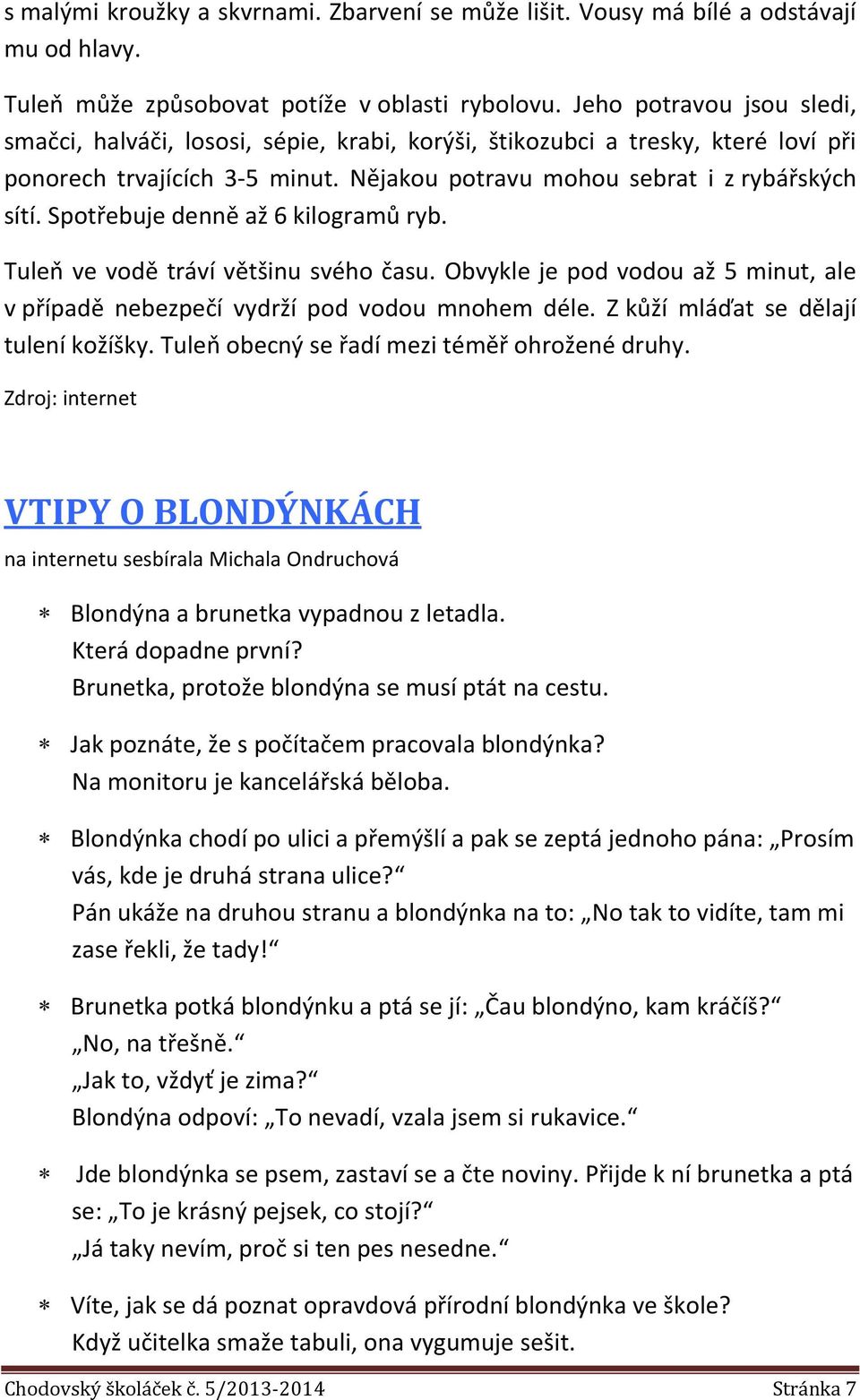 s malými kroužky a skvrnami. Zbarvení se může lišit. Vousy má bílé a odstávají mu od hlavy.

Tuleň může způsobovat potíže v oblasti rybolovu. Jeho potravou jsou sledi, smačci, halváči, lososi, sépie, krabi, korýši, štikozubci a tresky, které loví při ponorech trvajících 3-5 minut. Nějakou potravu mohou sebrat i z rybářských sítí. Spotřebuje denně až 6 kilogramů ryb.

Tuleň ve vodě tráví většinu svého času. Obvykle je pod vodou až 5 minut, ale v případě nebezpečí vydrží pod vodou mnohem déle. Z kůží mláďat se dělají tulení kožíšky. Tuleň obecný se řadí mezi téměř ohrožené druhy.

Zdroj: internet

VTIPY O BLONDÝNKÁCH

na internetu sesbírala Michala Ondruchová

∗ Blondýna a brunetka vypadnou z letadla.
Která dopadne první?
Brunetka, protože blondýna se musí ptát na cestu.

∗ Jak poznáte, že s počítačem pracovala blondýnka?
Na monitoru je kancelářská běloba.

∗ Blondýnka chodí po ulici a přemýšlí a pak se zeptá jednoho pána: „Prosím vás, kde je druhá strana ulice?“
Pán ukáže na druhou stranu a blondýnka na to: „No tak to vidíte, tam mi zase řekli, že tady!“

∗ Brunetka potká blondýnku a ptá se jí: „Čau blondýno, kam kráčíš?“
„No, na třešně.“
„Jak to, vždyť je zima?“
Blondýna odpoví: „To nevadí, vzala jsem si rukavice.“

∗ Jde blondýnka se psem, zastaví se a čte noviny. Přijde k ní brunetka a ptá se: „To je krásný pejsek, co stojí?“
„Já taky nevím, proč si ten pes nesedne.“

∗ Víte, jak se dá poznat opravdová přírodní blondýnka ve škole?
Když učitelka smaže tabuli, ona vygumuje sešit.

Chodovský školáček č. 5/2013-2014 Stránka 7